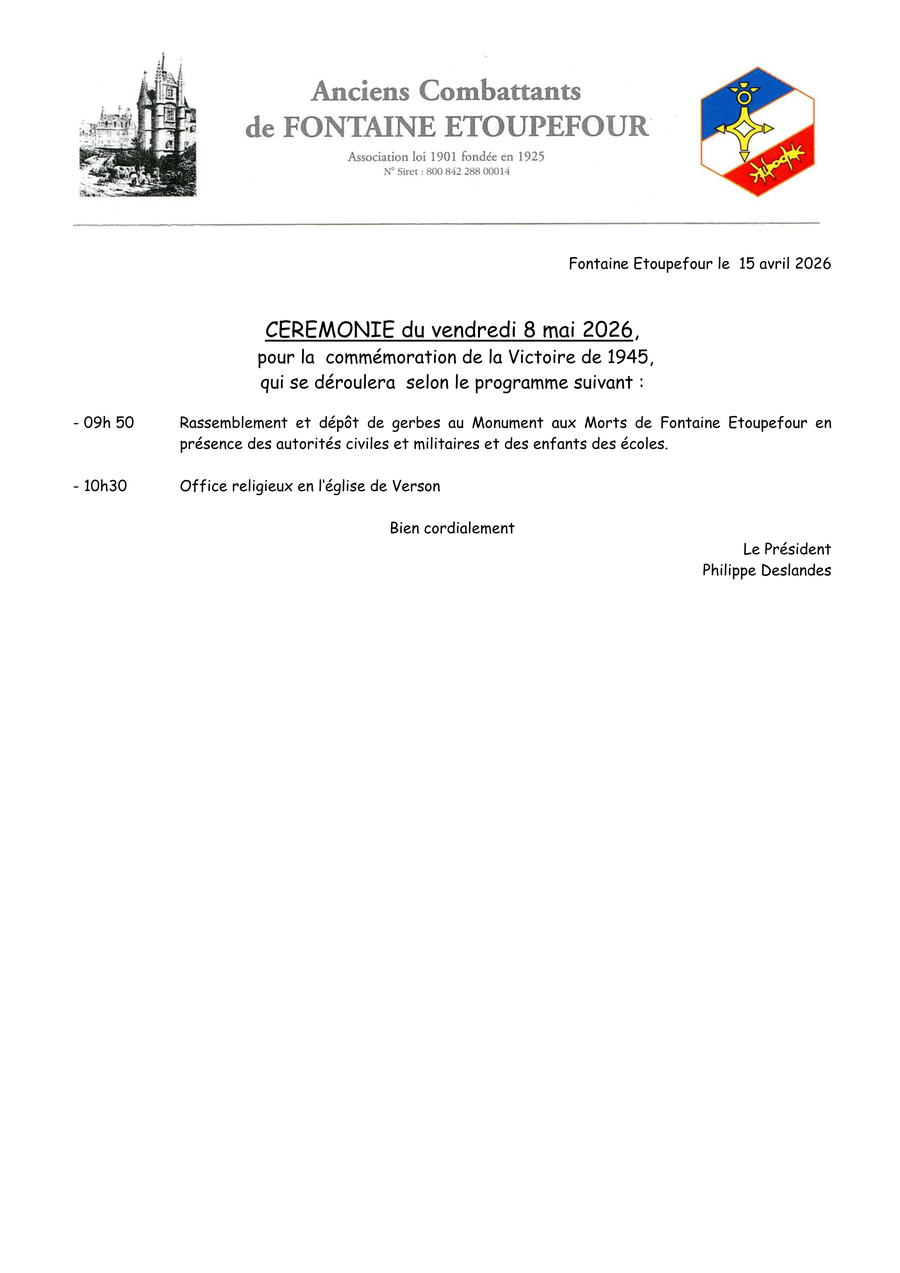 Anciens Combattants
de FONTAINE ETOUPEFOUR

Association loi 1901 fondée en 1925
N° Siret : 800 842 288 00014

Fontaine Etoupefour le 15 avril 2026

CEREMONIE du vendredi 8 mai 2026,
pour la commémoration de la Victoire de 1945,
qui se déroulera selon le programme suivant :

- 09h 50 Rassemblement et dépôt de gerbes au Monument aux Morts de Fontaine Etoupefour en présence des autorités civiles et militaires et des enfants des écoles.

- 10h30 Office religieux en l'église de Verson

Bien cordialement

Le Président
Philippe Deslandes